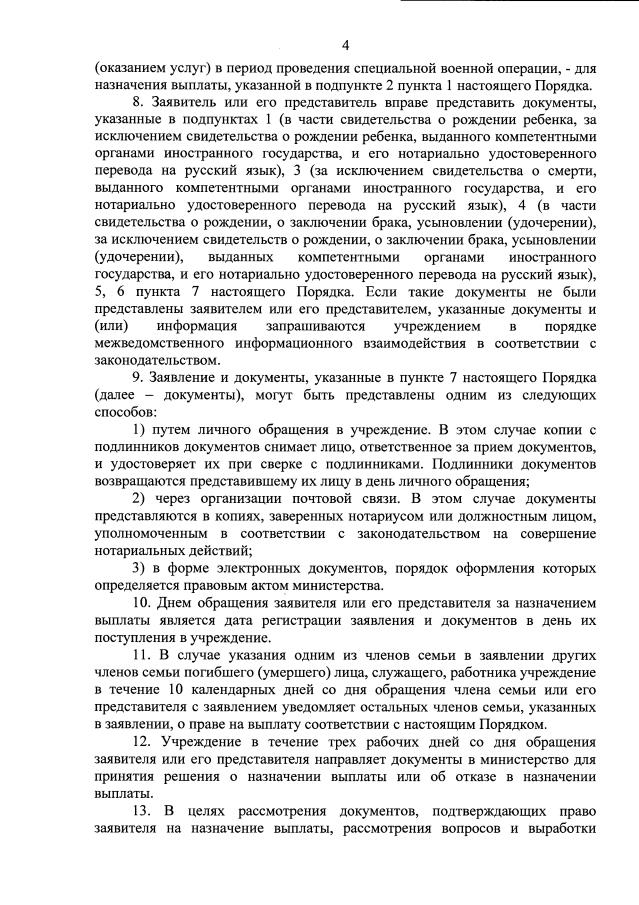 4

(оказанием услуг) в период проведения специальной военной операции, - для назначения выплаты, указанной в подпункте 2 пункта 1 настоящего Порядка.

8. Заявитель или его представитель вправе представить документы, указанные в подпунктах 1 (в части свидетельства о рождении ребенка, за исключением свидетельства о рождении ребенка, выданного компетентными органами иностранного государства, и его нотариально удостоверенного перевода на русский язык), 3 (за исключением свидетельства о смерти, выданного компетентными органами иностранного государства, и его нотариально удостоверенного перевода на русский язык), 4 (в части свидетельства о рождении, о заключении брака, усыновлении (удочерении), за исключением свидетельств о рождении, о заключении брака, усыновлении (удочерении), выданных компетентными органами иностранного государства, и его нотариально удостоверенного перевода на русский язык), 5, 6 пункта 7 настоящего Порядка. Если такие документы не были представлены заявителем или его представителем, указанные документы и (или) информация запрашиваются учреждением в порядке межведомственного информационного взаимодействия в соответствии с законодательством.

9. Заявление и документы, указанные в пункте 7 настоящего Порядка (далее – документы), могут быть представлены одним из следующих способов:

1) путем личного обращения в учреждение. В этом случае копии с подлинников документов снимает лицо, ответственное за прием документов, и удостоверяет их при сверке с подлинниками. Подлинники документов возвращаются представившему их лицу в день личного обращения;

2) через организации почтовой связи. В этом случае документы представляются в копиях, заверенных нотариусом или должностным лицом, уполномоченным в соответствии с законодательством на совершение нотариальных действий;

3) в форме электронных документов, порядок оформления которых определяется правовым актом министерства.

10. Днем обращения заявителя или его представителя за назначением выплаты является дата регистрации заявления и документов в день их поступления в учреждение.

11. В случае указания одним из членов семьи в заявлении других членов семьи погибшего (умершего) лица, служащего, работника учреждение в течение 10 календарных дней со дня обращения члена семьи или его представителя с заявлением уведомляет остальных членов семьи, указанных в заявлении, о праве на выплату соответствии с настоящим Порядком.

12. Учреждение в течение трех рабочих дней со дня обращения заявителя или его представителя направляет документы в министерство для принятия решения о назначении выплаты или об отказе в назначении выплаты.

13. В целях рассмотрения документов, подтверждающих право заявителя на назначение выплаты, рассмотрения вопросов и выработки